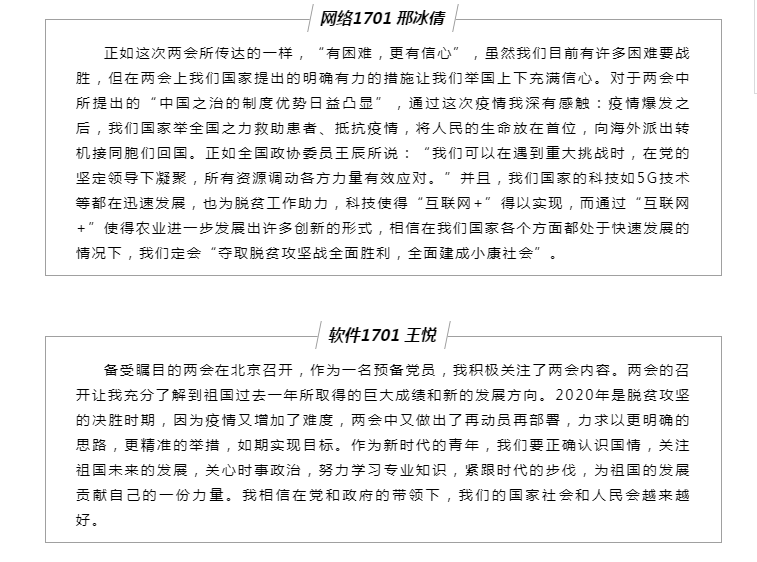 网络1701 邢冰倩

正如这次两会所传达的一样，“有困难，更有信心”，虽然我们目前有许多困难要战胜，但在两会上我们国家提出的明确有力的措施让我们举国上下充满信心。对于两会中所提出的“中国之治的制度优势日益凸显”，通过这次疫情我深有感触：疫情爆发之后，我们国家举全国之力救助患者、抵抗疫情，将人民的生命放在首位，向海外派出转机接同胞们回国。正如全国政协委员王辰所说：“我们可以在遇到重大挑战时，在党的坚定领导下凝聚，所有资源调动各方力量有效应对。”并且，我们国家的科技如5G技术等都在迅速发展，也为脱贫工作助力，科技使得“互联网+”得以实现，而通过“互联网+”使得农业进一步发展出许多创新的形式，相信在我们国家各个方面都处于快速发展的情况下，我们定会“夺取脱贫攻坚战全面胜利，全面建成小康社会”。

软件1701 王悦

备受瞩目的两会在北京召开，作为一名预备党员，我积极关注了两会内容。两会的召开让我充分了解到祖国过去一年所取得的巨大成绩和新的发展方向。2020年是脱贫攻坚的决胜时期，因为疫情又增加了难度，两会中又做出了再动员再部署，力求以更明确的思路，更精准的举措，如期实现目标。作为新时代的青年，我们要正确认识国情，关注祖国未来的发展，关心时事政治，努力学习专业知识，紧跟时代的步伐，为祖国的发展贡献自己的一份力量。我相信在党和政府的带领下，我们的国家社会和人民会越来越好。